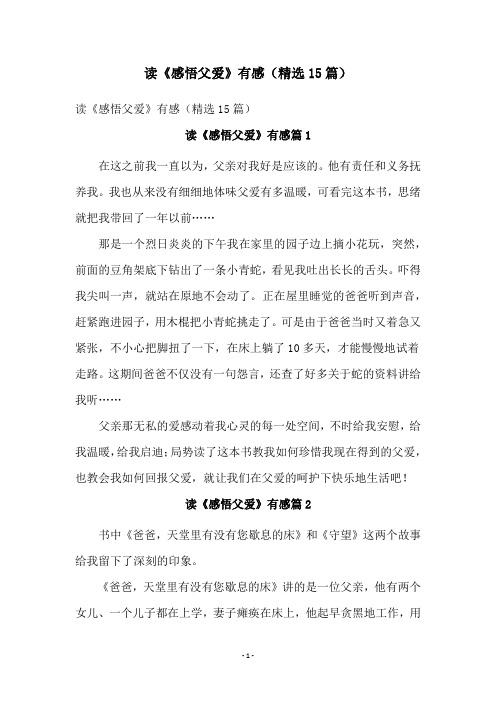 读《感悟父爱》有感（精选15篇）

读《感悟父爱》有感（精选15篇）

读《感悟父爱》有感篇1

在这之前我一直以为，父亲对我好是应该的。他有责任和义务抚养我。我也从来没有细细地体味父爱有多温暖，可看完这本书，思绪就把我带回了一年以前……

那是一个烈日炎炎的下午我在家里的园子边上摘小花玩，突然，前面的豆角架底下钻出了一条小青蛇，看见我吐出长长的舌头。吓得我尖叫一声，就站在原地不会动了。正在屋里睡觉的爸爸听到声音，赶紧跑进园子，用木棍把小青蛇挑走了。可是由于爸爸当时又着急又紧张，不小心把脚扭了一下，在床上躺了10多天，才能慢慢地试着走路。这期间爸爸不仅没有一句怨言，还查了好多关于蛇的资料讲给我听……

父亲那无私的爱感动着我心灵的每一处空间，不时给我安慰，给我温暖，给我启迪；局势读了这本书教我如何珍惜我现在得到的父爱，也教会我如何回报父爱，就让我们在父爱的呵护下快乐地生活吧！

读《感悟父爱》有感篇2

书中《爸爸，天堂里有没有您歇息的床》和《守望》这两个故事给我留下了深刻的印象。

《爸爸，天堂里有没有您歇息的床》讲的是一位父亲，他有两个女儿、一个儿子都在上学，妻子瘫痪在床上，他起早贪黑地工作，用

- 1 -